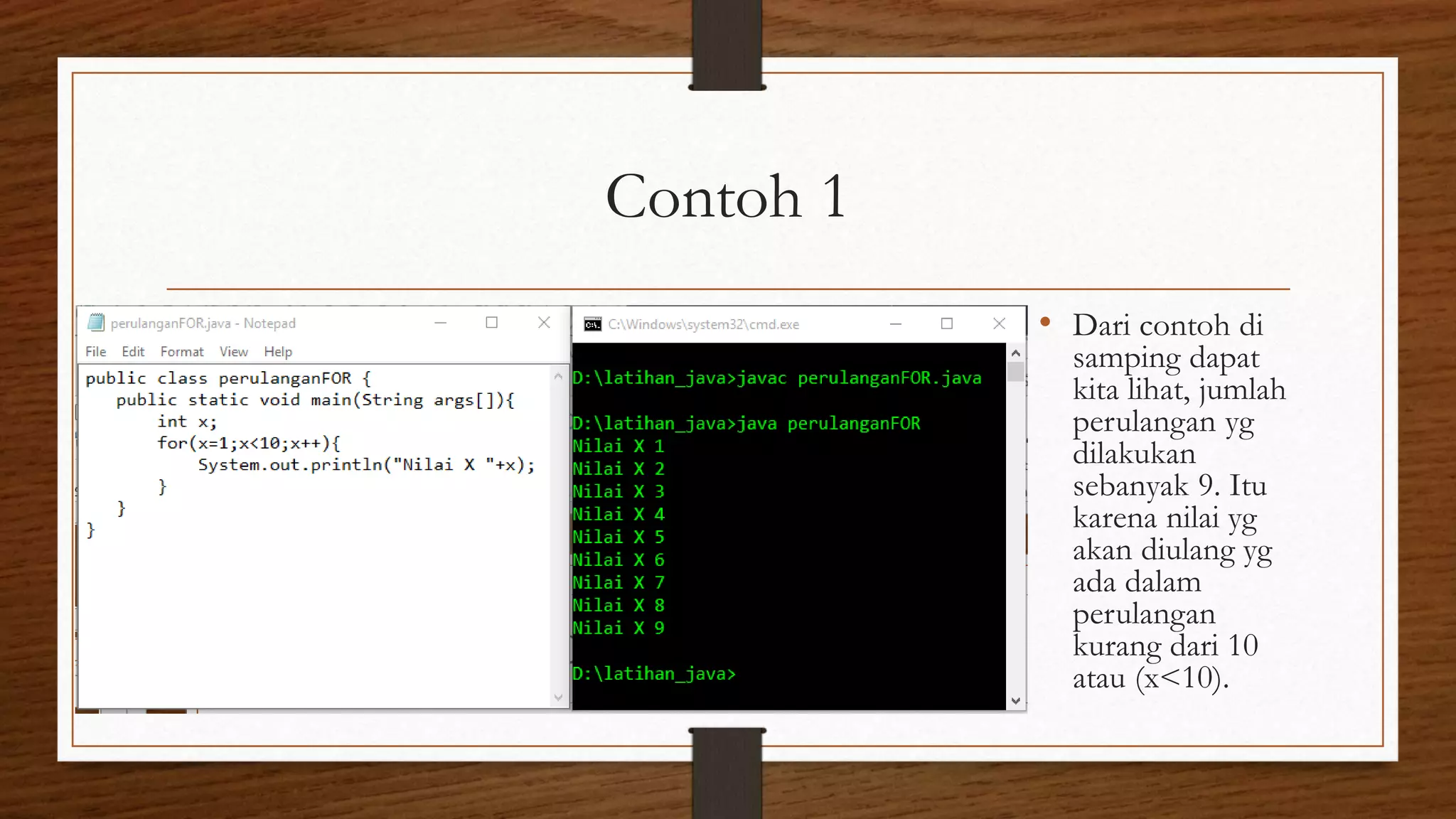 Contoh 1

perulanganFOR.java - Notepad

File Edit Format View Help

public class perulanganFOR {
public static void main(String args[]){
int x;
for(x=1;x<10;x++){
System.out.println("Nilai X "+x);
}
}
}

C:\Windows\system32\cmd.exe

D:\latihan_java>javac perulanganFOR.java

D:\latihan_java>java perulanganFOR
Nilai X 1
Nilai X 2
Nilai X 3
Nilai X 4
Nilai X 5
Nilai X 6
Nilai X 7
Nilai X 8
Nilai X 9

D:\latihan_java>

• Dari contoh di samping dapat kita lihat, jumlah perulangan yg dilakukan sebanyak 9. Itu karena nilai yg akan diulang yg ada dalam perulangan kurang dari 10 atau (x<10).